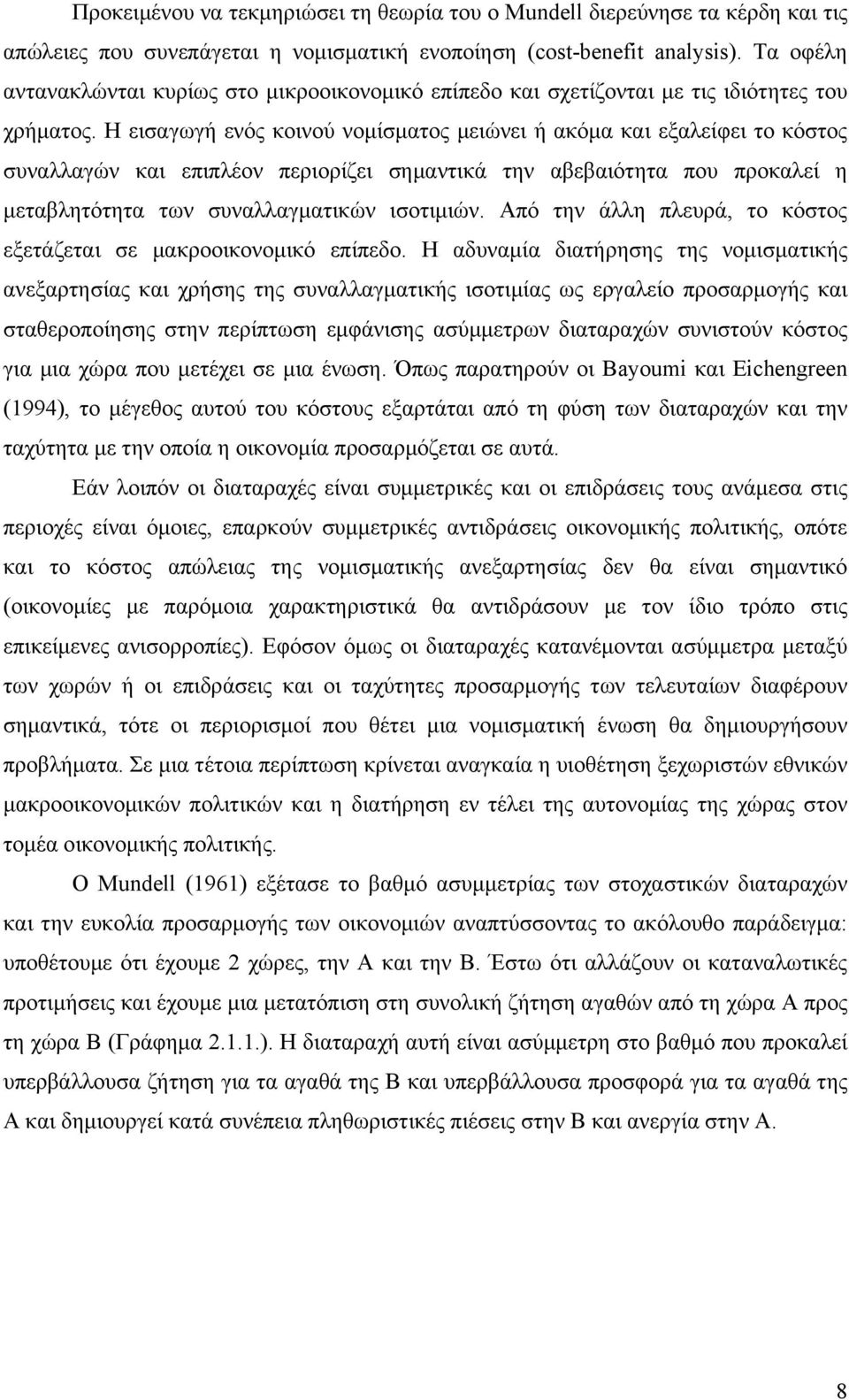 Προκειμένου να τεκμηριώσει τη θεωρία του ο Mundell διερεύνησε τα κέρδη και τις απώλειες που συνεπάγεται η νομισματική ενοποίηση (cost-benefit analysis). Τα οφέλη αντανακλώνται κυρίως στο μικροοικονομικό επίπεδο και σχετίζονται με τις ιδιότητες του χρήματος. Η εισαγωγή ενός κοινού νομίσματος μειώνει ή ακόμα και εξαλείφει το κόστος συναλλαγών και επιπλέον περιορίζει σημαντικά την αβεβαιότητα που προκαλεί η μεταβλητότητα των συναλλαγματικών ισοτιμιών. Από την άλλη πλευρά, το κόστος εξετάζεται σε μακροοικονομικό επίπεδο. Η αδυναμία διατήρησης της νομισματικής ανεξαρτησίας και χρήσης της συναλλαγματικής ισοτιμίας ως εργαλείο προσαρμογής και σταθεροποίησης στην περίπτωση εμφάνισης ασύμμετρων διαταραχών συνιστούν κόστος για μια χώρα που μετέχει σε μια ένωση. Όπως παρατηρούν οι Bayoumi και Eichengreen (1994), το μέγεθος αυτού του κόστους εξαρτάται από τη φύση των διαταραχών και την ταχύτητα με την οποία η οικονομία προσαρμόζεται σε αυτά.

Εάν λοιπόν οι διαταραχές είναι συμμετρικές και οι επιδράσεις τους ανάμεσα στις περιοχές είναι όμοιες, επαρκούν συμμετρικές αντιδράσεις οικονομικής πολιτικής, οπότε και το κόστος απώλειας της νομισματικής ανεξαρτησίας δεν θα είναι σημαντικό (οικονομίες με παρόμοια χαρακτηριστικά θα αντιδράσουν με τον ίδιο τρόπο στις επικείμενες ανισορροπίες). Εφόσον όμως οι διαταραχές κατανέμονται ασύμμετρα μεταξύ των χωρών ή οι επιδράσεις και οι ταχύτητες προσαρμογής των τελευταίων διαφέρουν σημαντικά, τότε οι περιορισμοί που θέτει μια νομισματική ένωση θα δημιουργήσουν προβλήματα. Σε μια τέτοια περίπτωση κρίνεται αναγκαία η υιοθέτηση ξεχωριστών εθνικών μακροοικονομικών πολιτικών και η διατήρηση εν τέλει της αυτονομίας της χώρας στον τομέα οικονομικής πολιτικής.

Ο Mundell (1961) εξέτασε το βαθμό ασυμμετρίας των στοχαστικών διαταραχών και την ευκολία προσαρμογής των οικονομιών αναπτύσσοντας το ακόλουθο παράδειγμα: υποθέτουμε ότι έχουμε 2 χώρες, την Α και την Β. Έστω ότι αλλάζουν οι καταναλωτικές προτιμήσεις και έχουμε μια μετατόπιση στη συνολική ζήτηση αγαθών από τη χώρα Α προς τη χώρα Β (Γράφημα 2.1.1.). Η διαταραχή αυτή είναι ασύμμετρη στο βαθμό που προκαλεί υπερβάλλουσα ζήτηση για τα αγαθά της Β και υπερβάλλουσα προσφορά για τα αγαθά της Α και δημιουργεί κατά συνέπεια πληθωριστικές πιέσεις στην Β και ανεργία στην Α.

8